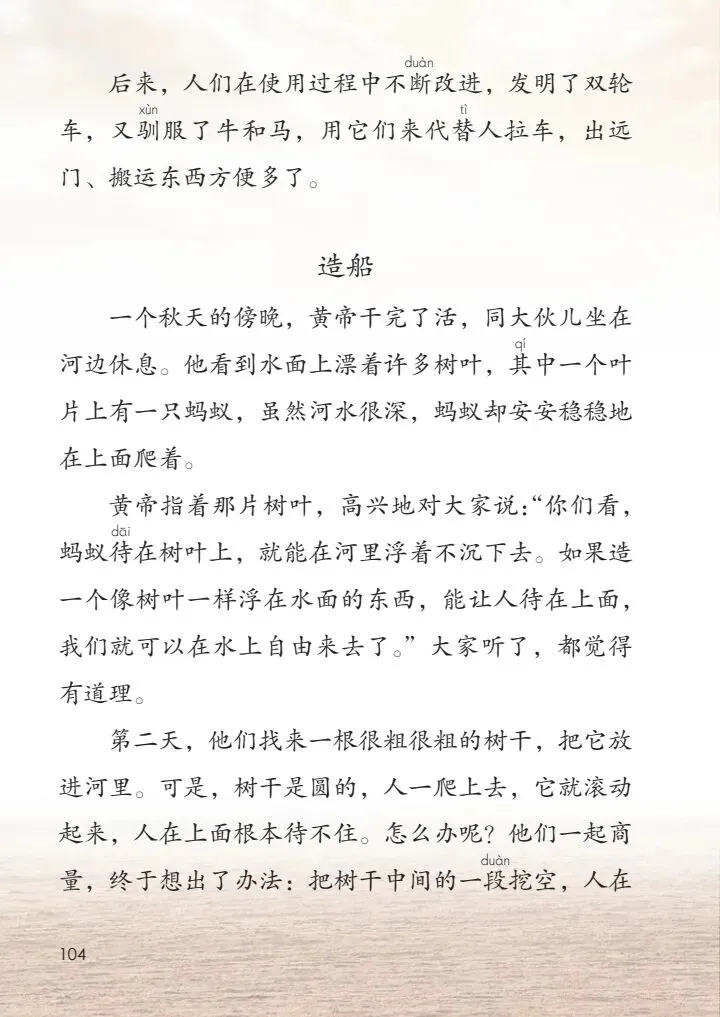 后来，人们在使用过程中不断（duàn）改进，发明了双轮车，又驯（xùn）服了牛和马，用它们来代替（tì）人拉车，出远门、搬运东西方便多了。

造船

一个秋天的傍晚，黄帝干完了活，同大伙儿坐在河边休息。他看到水面上漂着许多树叶，其（qí）中一个叶片上有一只蚂蚁，虽然河水很深，蚂蚁却安安稳稳地在上面爬着。

黄帝指着那片树叶，高兴地对大家说：“你们看，蚂蚁待（dāi）在树叶上，就能在河里浮着不沉下去。如果造一个像树叶一样浮在水面的东西，能让人待在上面，我们就可以在水上自由来去了。”大家听了，都觉得有道理。

第二天，他们找来一根很粗很粗的树干，把它放进河里。可是，树干是圆的，人一爬上去，它就滚动起来，人在上面根本待不住。怎么办呢？他们一起商量，终于想出了办法：把树干中间的一段（duàn）挖空，人在

104